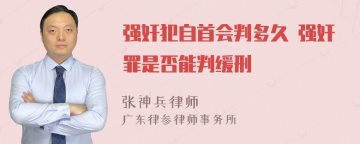 强奸犯自首会判多久 强奸罪是否能判缓刑

张神兵律师
广东律参律师事务所